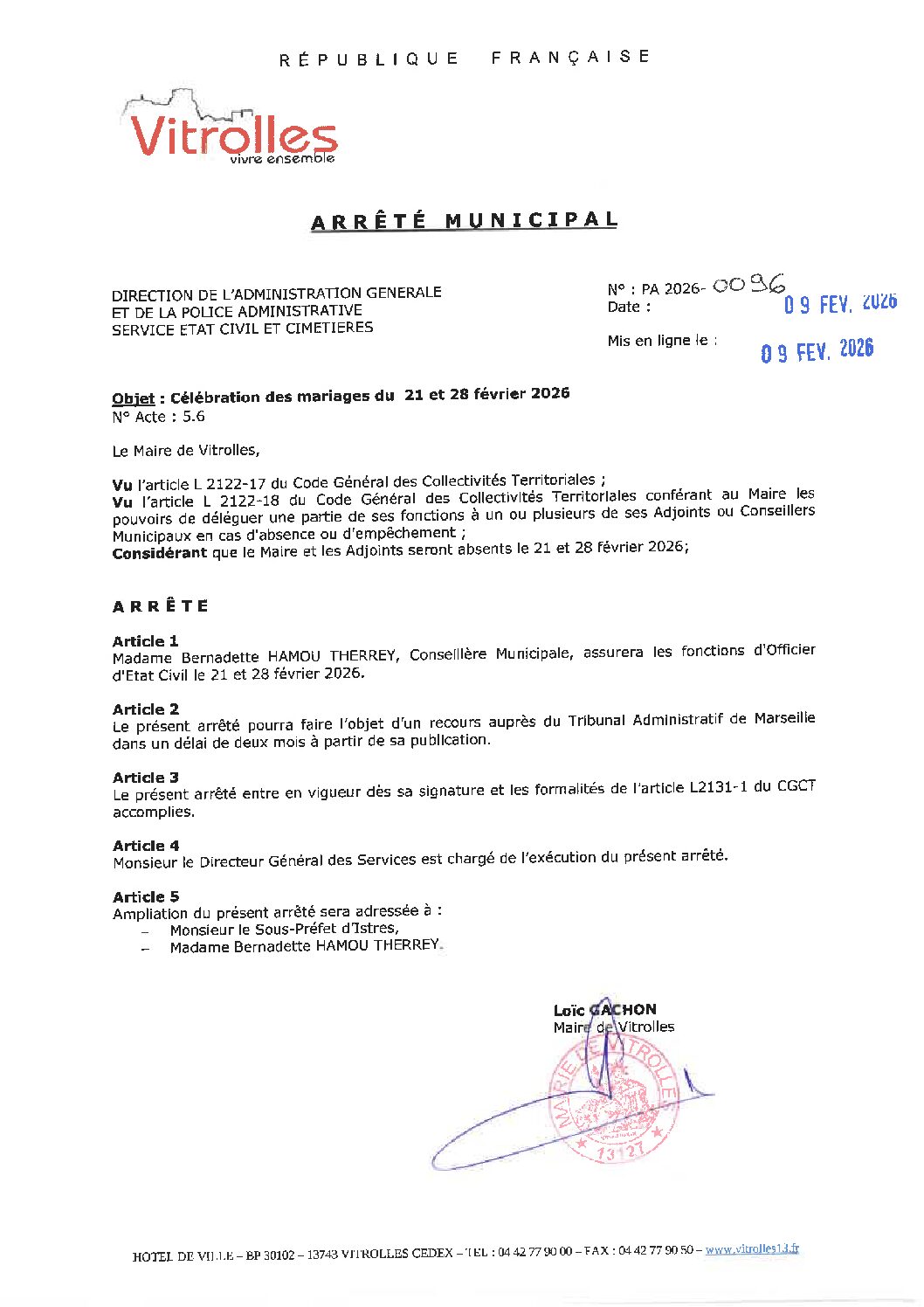 RÉPUBLIQUE FRANÇAISE

Vitrolles
vivre ensemble

ARRÊTÉ MUNICIPAL

DIRECTION DE L'ADMINISTRATION GENERALE
ET DE LA POLICE ADMINISTRATIVE
SERVICE ETAT CIVIL ET CIMETIERES

N° : PA 2026- 0096
Date : 09 FEV. 2026

Mis en ligne le : 09 FEV. 2026

Objet : Célébration des mariages du 21 et 28 février 2026
N° Acte : 5.6

Le Maire de Vitrolles,

Vu l'article L 2122-17 du Code Général des Collectivités Territoriales ;
Vu l'article L 2122-18 du Code Général des Collectivités Territoriales conférant au Maire les pouvoirs de déléguer une partie de ses fonctions à un ou plusieurs de ses Adjoints ou Conseillers Municipaux en cas d'absence ou d'empêchement ;
Considérant que le Maire et les Adjoints seront absents le 21 et 28 février 2026;

ARRÊTE

Article 1
Madame Bernadette HAMOU THERREY, Conseillère Municipale, assurera les fonctions d'Officier d'Etat Civil le 21 et 28 février 2026.

Article 2
Le présent arrêté pourra faire l'objet d'un recours auprès du Tribunal Administratif de Marseille dans un délai de deux mois à partir de sa publication.

Article 3
Le présent arrêté entre en vigueur dès sa signature et les formalités de l'article L2131-1 du CGCT accomplies.

Article 4
Monsieur le Directeur Général des Services est chargé de l'exécution du présent arrêté.

Article 5
Ampliation du présent arrêté sera adressée à :
– Monsieur le Sous-Préfet d'Istres,
– Madame Bernadette HAMOU THERREY.

Loïc GACHON
Maire de Vitrolles

MAIRIE DE VITROLLES
13127

HOTEL DE VILLE – BP 30102 – 13743 VITROLLES CEDEX – TEL : 04 42 77 90 00 – FAX : 04 42 77 90 50 – www.vitrolles13.fr